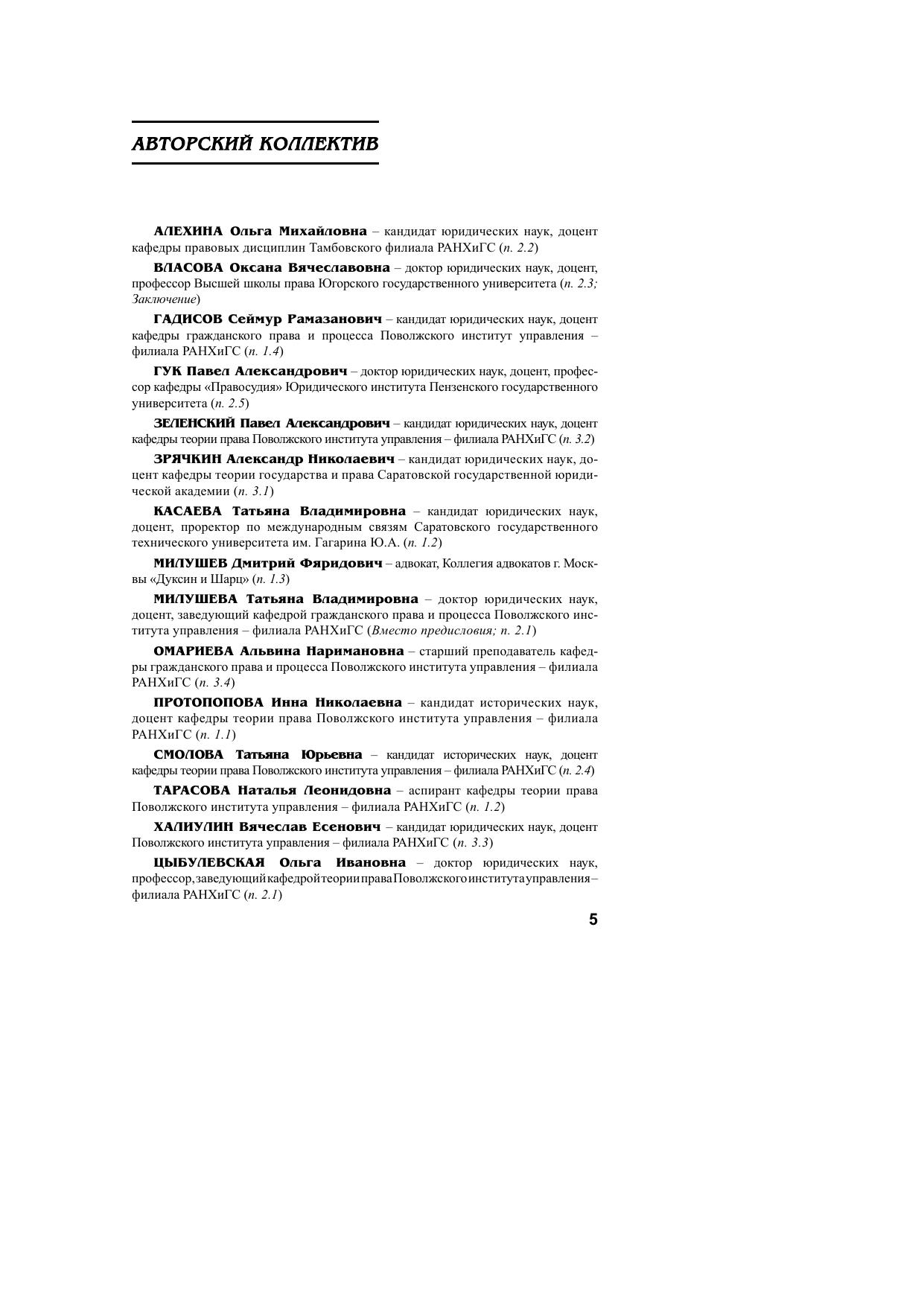 АВТОРСКИЙ КОЛЛЕКТИВ

АЛЕХИНА Ольга Михайловна – кандидат юридических наук, доцент кафедры правовых дисциплин Тамбовского филиала РАНХиГС (п. 2.2)

ВЛАСОВА Оксана Вячеславовна – доктор юридических наук, доцент, профессор Высшей школы права Югорского государственного университета (п. 2.3; Заключение)

ГАДИСОВ Сеймур Рамазанович – кандидат юридических наук, доцент кафедры гражданского права и процесса Поволжского институт управления – филиала РАНХиГС (п. 1.4)

ГУК Павел Александрович – доктор юридических наук, доцент, профессор кафедры «Правосудия» Юридического института Пензенского государственного университета (п. 2.5)

ЗЕЛЕНСКИЙ Павел Александрович – кандидат юридических наук, доцент кафедры теории права Поволжского института управления – филиала РАНХиГС (п. 3.2)

ЗРЯЧКИН Александр Николаевич – кандидат юридических наук, доцент кафедры теории государства и права Саратовской государственной юридической академии (п. 3.1)

КАСАЕВА Татьяна Владимировна – кандидат юридических наук, доцент, проректор по международным связям Саратовского государственного технического университета им. Гагарина Ю.А. (п. 1.2)

МИЛУШЕВ Дмитрий Фяридович – адвокат, Коллегия адвокатов г. Москвы «Дуксин и Шарц» (п. 1.3)

МИЛУШЕВА Татьяна Владимировна – доктор юридических наук, доцент, заведующий кафедрой гражданского права и процесса Поволжского института управления – филиала РАНХиГС (Вместо предисловия; п. 2.1)

ОМАРИЕВА Альвина Наримановна – старший преподаватель кафедры гражданского права и процесса Поволжского института управления – филиала РАНХиГС (п. 3.4)

ПРОТОПОПОВА Инна Николаевна – кандидат исторических наук, доцент кафедры теории права Поволжского института управления – филиала РАНХиГС (п. 1.1)

СМОЛОВА Татьяна Юрьевна – кандидат исторических наук, доцент кафедры теории права Поволжского института управления – филиала РАНХиГС (п. 2.4)

ТАРАСОВА Наталья Леонидовна – аспирант кафедры теории права Поволжского института управления – филиала РАНХиГС (п. 1.2)

ХАЛИУЛИН Вячеслав Есенович – кандидат юридических наук, доцент Поволжского института управления – филиала РАНХиГС (п. 3.3)

ЦЫБУЛЕВСКАЯ Ольга Ивановна – доктор юридических наук, профессор, заведующий кафедрой теории права Поволжского института управления – филиала РАНХиГС (п. 2.1)

5